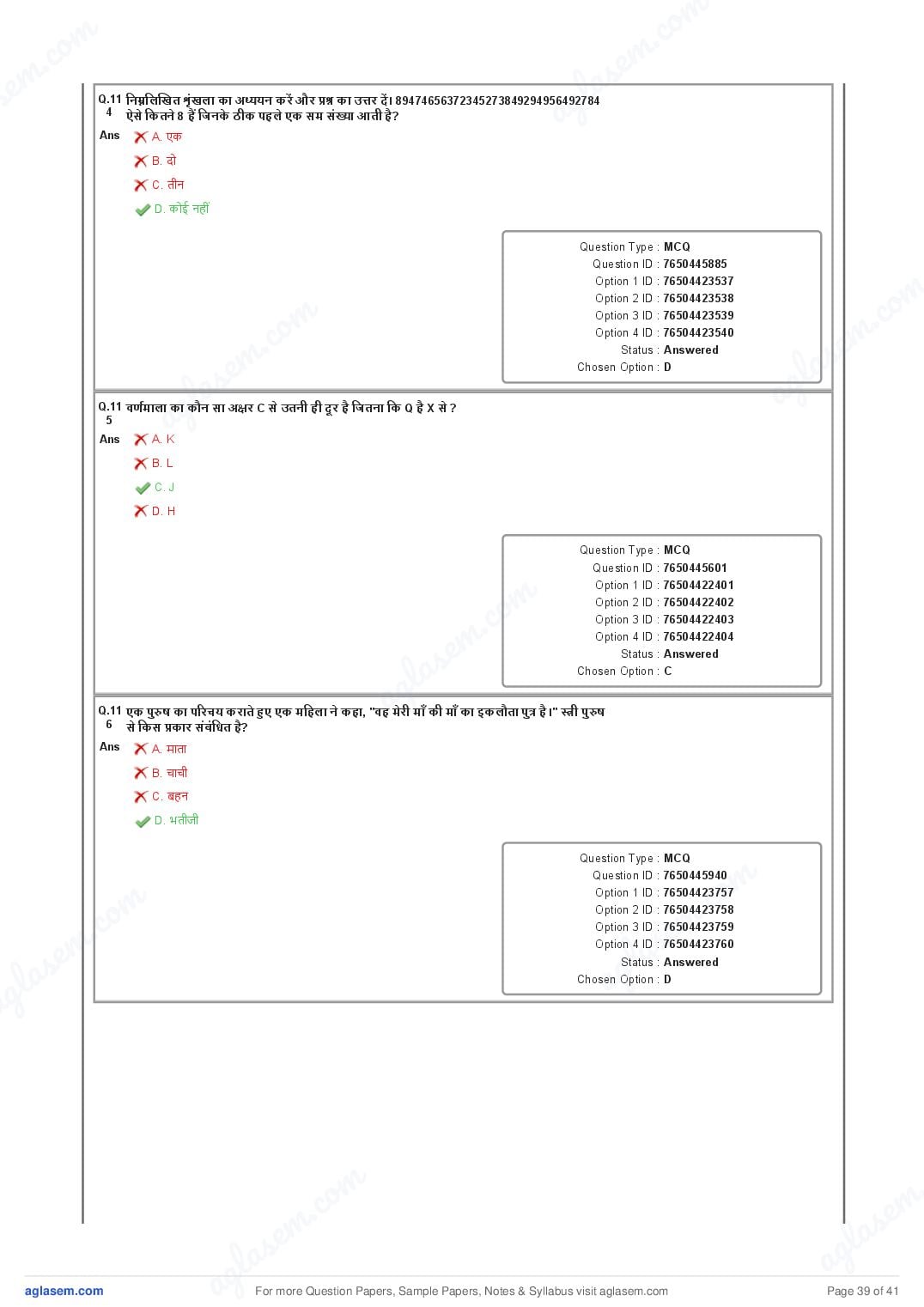 Q.114 निम्नलिखित श्रृंखला का अध्ययन करें और प्रश्न का उत्तर दें। 89474656372345273849294956492784
ऐसे कितने 8 हैं जिनके ठीक पहले एक सम संख्या आती है?

Ans A. एक
B. दो
C. तीन
D. कोई नहीं

Question Type : MCQ
Question ID : 7650445885
Option 1 ID : 76504423537
Option 2 ID : 76504423538
Option 3 ID : 76504423539
Option 4 ID : 76504423540
Status : Answered
Chosen Option : D

Q.115 वर्णमाला का कौन सा अक्षर C से उतनी ही दूर है जितना कि Q है X से ?

Ans A. K
B. L
C. J
D. H

Question Type : MCQ
Question ID : 7650445601
Option 1 ID : 76504422401
Option 2 ID : 76504422402
Option 3 ID : 76504422403
Option 4 ID : 76504422404
Status : Answered
Chosen Option : C

Q.116 एक पुरुष का परिचय कराते हुए एक महिला ने कहा, "वह मेरी माँ की माँ का इकलौता पुत्र है।" स्त्री पुरुष से किस प्रकार संबंधित है?

Ans A. माता
B. चाची
C. बहन
D. भतीजी

Question Type : MCQ
Question ID : 7650445940
Option 1 ID : 76504423757
Option 2 ID : 76504423758
Option 3 ID : 76504423759
Option 4 ID : 76504423760
Status : Answered
Chosen Option : D

aglasem.com For more Question Papers, Sample Papers, Notes & Syllabus visit aglasem.com Page 39 of 41